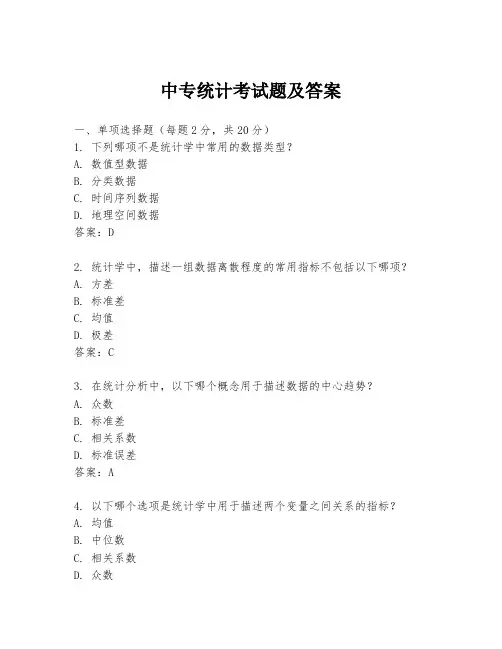 中专统计考试题及答案

一、单项选择题（每题2分，共20分）
1. 下列哪项不是统计学中常用的数据类型？
A. 数值型数据
B. 分类数据
C. 时间序列数据
D. 地理空间数据
答案：D

2. 统计学中，描述一组数据离散程度的常用指标不包括以下哪项？
A. 方差
B. 标准差
C. 均值
D. 极差
答案：C

3. 在统计分析中，以下哪个概念用于描述数据的中心趋势？
A. 众数
B. 标准差
C. 相关系数
D. 标准误差
答案：A

4. 以下哪个选项是统计学中用于描述两个变量之间关系的指标？
A. 均值
B. 中位数
C. 相关系数
D. 众数